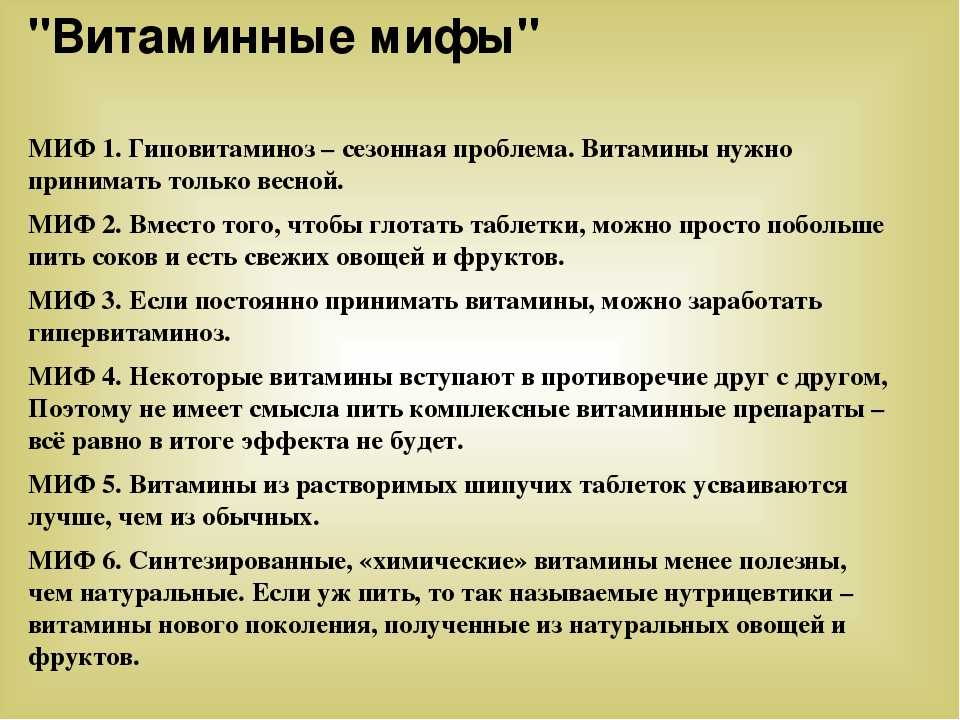 "Витаминные мифы"

МИФ 1. Гиповитаминоз – сезонная проблема. Витамины нужно принимать только весной.

МИФ 2. Вместо того, чтобы глотать таблетки, можно просто побольше пить соков и есть свежих овощей и фруктов.

МИФ 3. Если постоянно принимать витамины, можно заработать гипервитаминоз.

МИФ 4. Некоторые витамины вступают в противоречие друг с другом, Поэтому не имеет смысла пить комплексные витаминные препараты – всё равно в итоге эффекта не будет.

МИФ 5. Витамины из растворимых шипучих таблеток усваиваются лучше, чем из обычных.

МИФ 6. Синтезированные, «химические» витамины менее полезны, чем натуральные. Если уж пить, то так называемые нутрицевтики – витамины нового поколения, полученные из натуральных овощей и фруктов.